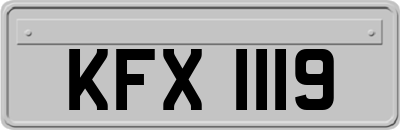 KFX 1119